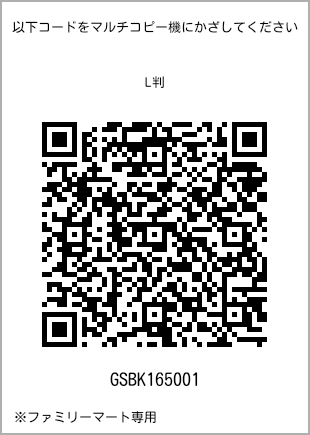 以下コードをマルチコピー機にかざしてください

L判

GSBK165001

※ファミリーマート専用